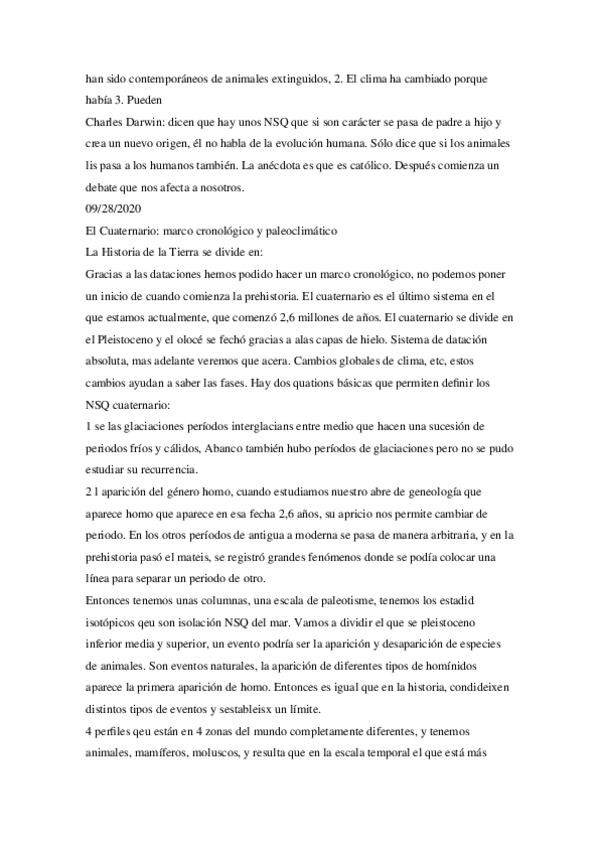 han sido contemporáneos de animales extinguidos, 2. El clima ha cambiado porque había 3. Pueden

Charles Darwin: dicen que hay unos NSQ que si son carácter se pasa de padre a hijo y crea un nuevo origen, él no habla de la evolución humana. Sólo dice que si los animales lis pasa a los humanos también. La anécdota es que es católico. Después comienza un debate que nos afecta a nosotros.

09/28/2020

El Cuaternario: marco cronológico y paleoclimático

La Historia de la Tierra se divide en:

Gracias a las dataciones hemos podido hacer un marco cronológico, no podemos poner un inicio de cuando comienza la prehistoria. El cuaternario es el último sistema en el que estamos actualmente, que comenzó 2,6 millones de años. El cuaternario se divide en el Pleistoceno y el olocé se fechó gracias a alas capas de hielo. Sistema de datación absoluta, mas adelante veremos que acera. Cambios globales de clima, etc, estos cambios ayudan a saber las fases. Hay dos quations básicas que permiten definir los NSQ cuaternario:

1 se las glaciaciones períodos interglacians entre medio que hacen una sucesión de periodos fríos y cálidos, Abanco también hubo períodos de glaciaciones pero no se pudo estudiar su recurrencia.

2 l aparición del género homo, cuando estudiamos nuestro abre de geneología que aparece homo que aparece en esa fecha 2,6 años, su apricio nos permite cambiar de periodo. En los otros períodos de antigua a moderna se pasa de manera arbitraria, y en la prehistoria pasó el mateis, se registró grandes fenómenos donde se podía colocar una línea para separar un periodo de otro.

Entonces tenemos unas columnas, una escala de paleotisme, tenemos los estadid isotópicos qeu son isolación NSQ del mar. Vamos a dividir el que se pleistoceno inferior media y superior, un evento podría ser la aparición y desaparición de especies de animales. Son eventos naturales, la aparición de diferentes tipos de homínidos aparece la primera aparición de homo. Entonces es igual que en la historia, condideixen distintos tipos de eventos y sestableisx un límite.

4 perfiles qeu están en 4 zonas del mundo completamente diferentes, y tenemos animales, mamíferos, moluscos, y resulta que en la escala temporal el que está más